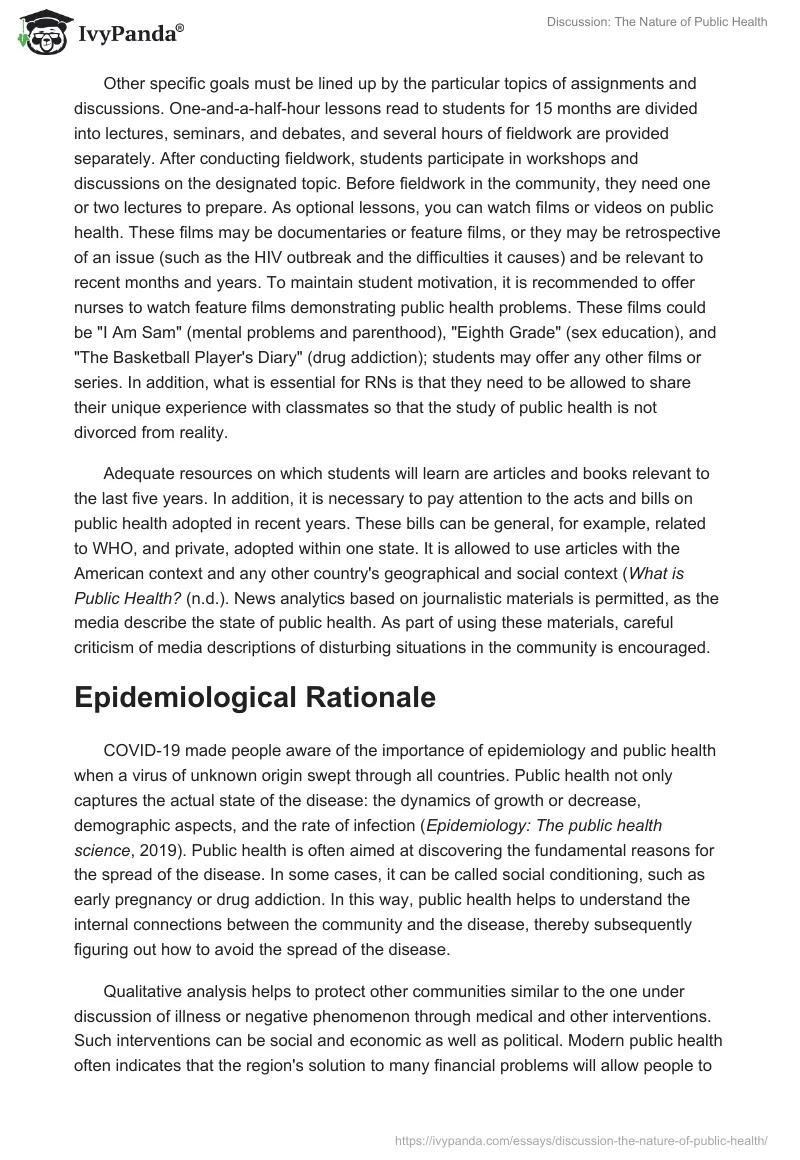 IvyPanda®

Discussion: The Nature of Public Health

Other specific goals must be lined up by the particular topics of assignments and discussions. One-and-a-half-hour lessons read to students for 15 months are divided into lectures, seminars, and debates, and several hours of fieldwork are provided separately. After conducting fieldwork, students participate in workshops and discussions on the designated topic. Before fieldwork in the community, they need one or two lectures to prepare. As optional lessons, you can watch films or videos on public health. These films may be documentaries or feature films, or they may be retrospective of an issue (such as the HIV outbreak and the difficulties it causes) and be relevant to recent months and years. To maintain student motivation, it is recommended to offer nurses to watch feature films demonstrating public health problems. These films could be "I Am Sam" (mental problems and parenthood), "Eighth Grade" (sex education), and "The Basketball Player's Diary" (drug addiction); students may offer any other films or series. In addition, what is essential for RNs is that they need to be allowed to share their unique experience with classmates so that the study of public health is not divorced from reality.

Adequate resources on which students will learn are articles and books relevant to the last five years. In addition, it is necessary to pay attention to the acts and bills on public health adopted in recent years. These bills can be general, for example, related to WHO, and private, adopted within one state. It is allowed to use articles with the American context and any other country's geographical and social context (What is Public Health? (n.d.). News analytics based on journalistic materials is permitted, as the media describe the state of public health. As part of using these materials, careful criticism of media descriptions of disturbing situations in the community is encouraged.

Epidemiological Rationale

COVID-19 made people aware of the importance of epidemiology and public health when a virus of unknown origin swept through all countries. Public health not only captures the actual state of the disease: the dynamics of growth or decrease, demographic aspects, and the rate of infection (Epidemiology: The public health science, 2019). Public health is often aimed at discovering the fundamental reasons for the spread of the disease. In some cases, it can be called social conditioning, such as early pregnancy or drug addiction. In this way, public health helps to understand the internal connections between the community and the disease, thereby subsequently figuring out how to avoid the spread of the disease.

Qualitative analysis helps to protect other communities similar to the one under discussion of illness or negative phenomenon through medical and other interventions. Such interventions can be social and economic as well as political. Modern public health often indicates that the region's solution to many financial problems will allow people to

https://ivypanda.com/essays/discussion-the-nature-of-public-health/